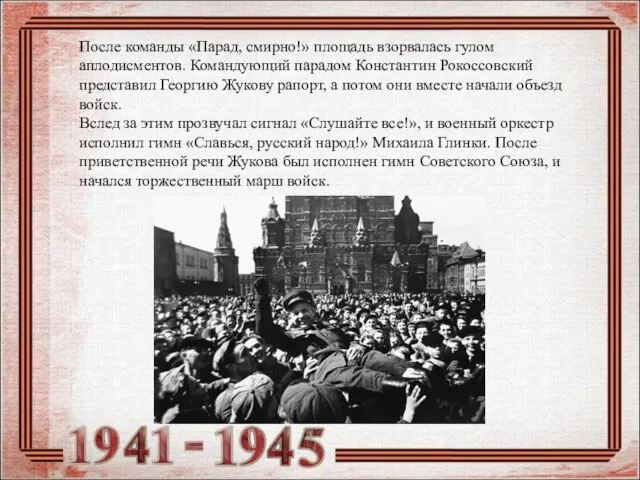 После команды «Парад, смирно!» площадь взорвалась гулом аплодисментов. Командующий парадом Константин Рокоссовский представил Георгию Жукову рапорт, а потом они вместе начали объезд войск.
Вслед за этим прозвучал сигнал «Слушайте все!», и военный оркестр исполнил гимн «Славься, русский народ!» Михаила Глинки. После приветственной речи Жукова был исполнен гимн Советского Союза, и начался торжественный марш войск.

1941 - 1945